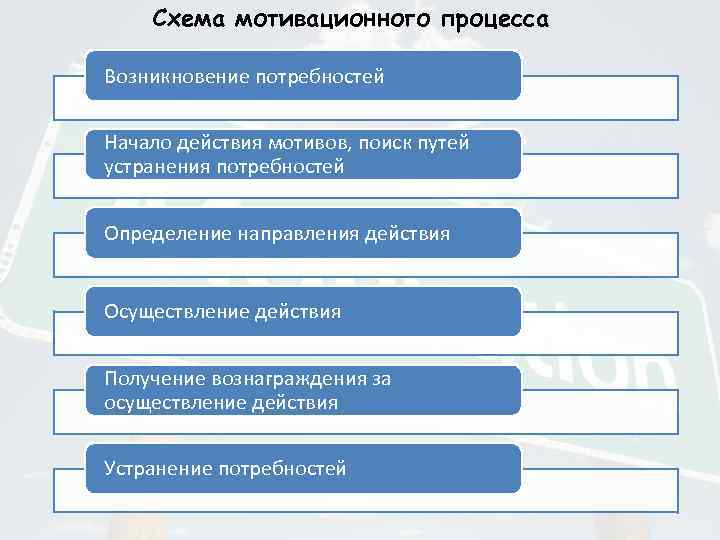 Схема мотивационного процесса

Возникновение потребностей

Начало действия мотивов, поиск путей устранения потребностей

Определение направления действия

Осуществление действия

Получение вознаграждения за осуществление действия

Устранение потребностей